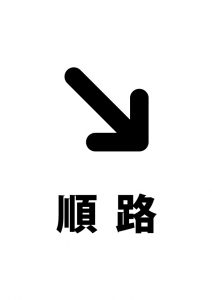 順 路